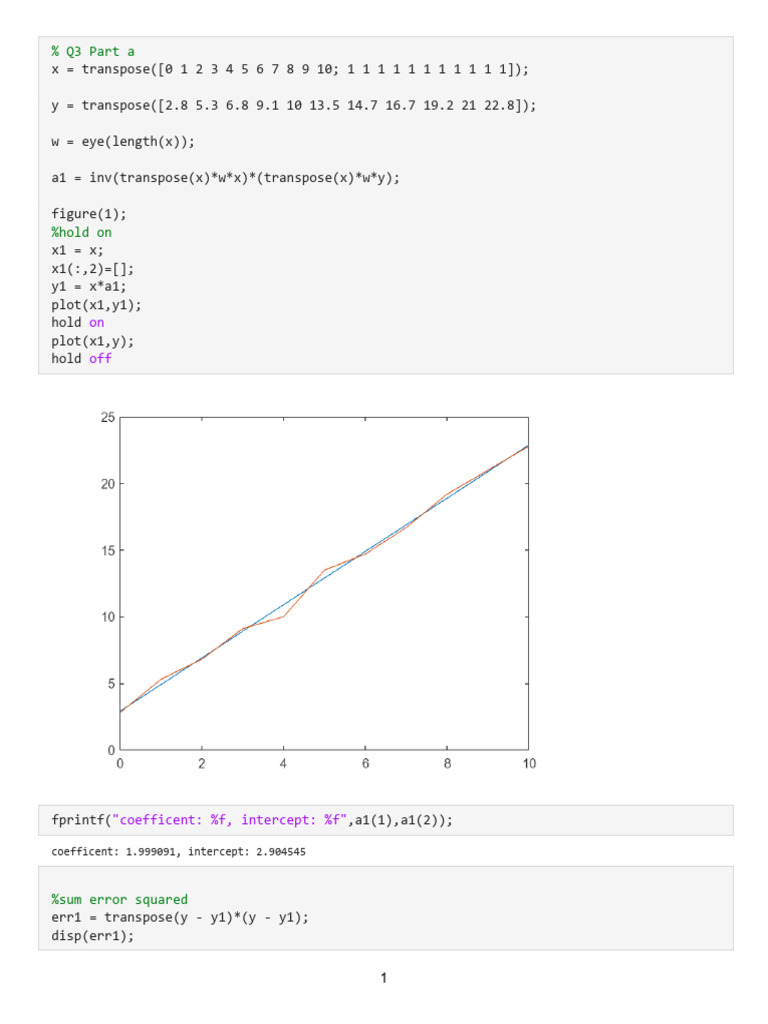 % Q3 Part a
x = transpose([0 1 2 3 4 5 6 7 8 9 10; 1 1 1 1 1 1 1 1 1 1 1]);

y = transpose([2.8 5.3 6.8 9.1 10 13.5 14.7 16.7 19.2 21 22.8]);

w = eye(length(x));

a1 = inv(transpose(x)*w*x)*(transpose(x)*w*y);

figure(1);
%hold on
x1 = x;
x1(:,2)=[];
y1 = x*a1;
plot(x1,y1);
hold on
plot(x1,y);
hold off

25
20
15
10
5
0
0
2
4
6
8
10

fprintf("coefficent: %f, intercept: %f",a1(1),a1(2));

coefficent: 1.999091, intercept: 2.904545

%sum error squared
err1 = transpose(y - y1)*(y - y1);
disp(err1);

1